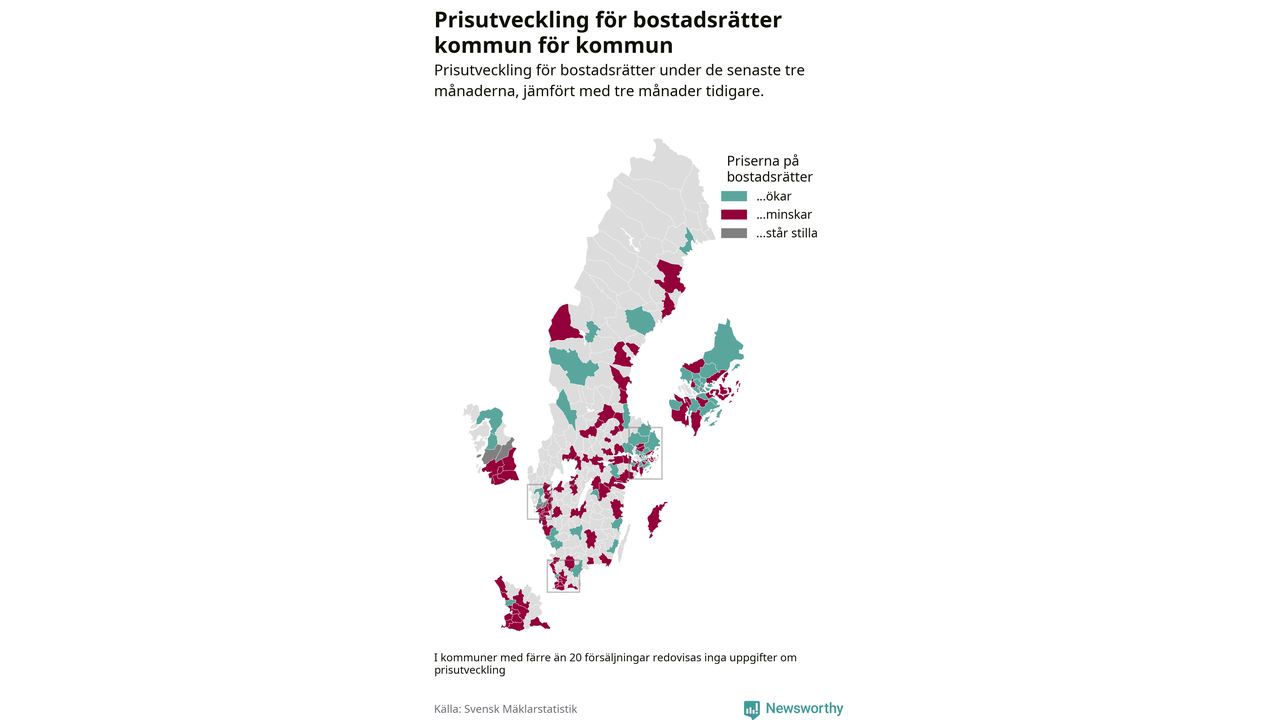 Prisutveckling för bostadsrätter kommun för kommun

Prisutveckling för bostadsrätter under de senaste tre månaderna, jämfört med tre månader tidigare.

Priserna på bostadsrätter
...ökar
...minskar
...står stilla

I kommuner med färre än 20 försäljningar redovisas inga uppgifter om prisutveckling

Källa: Svensk Mäklarstatistik

Newsworthy